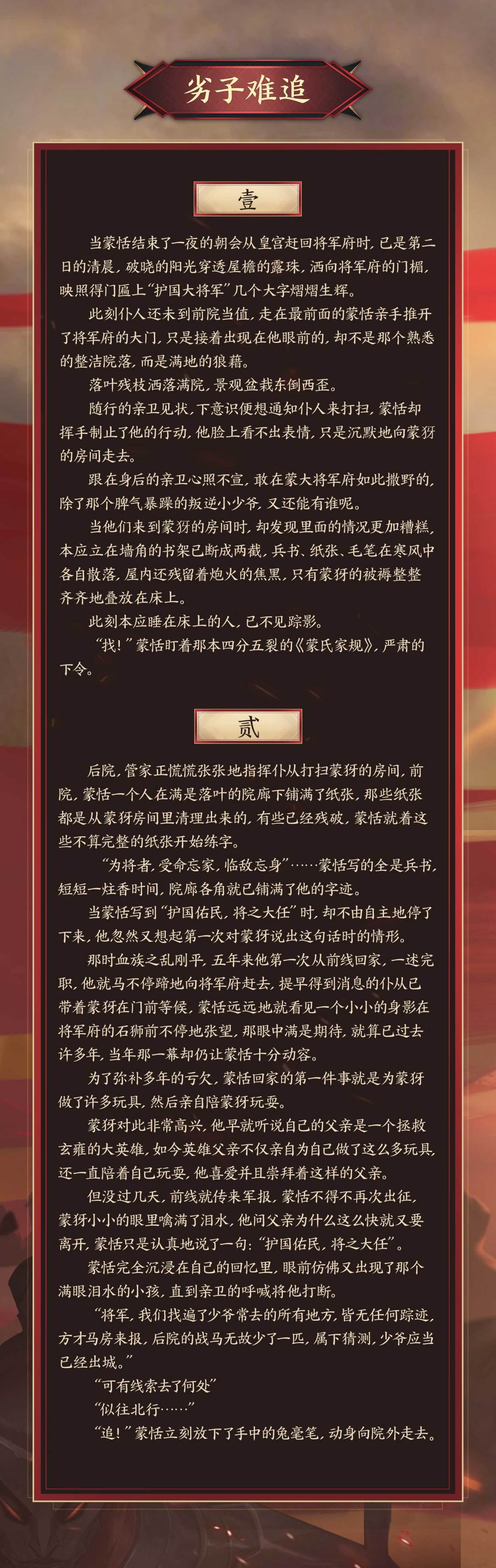 劣子难追

壹

当蒙恬结束了一夜的朝会从皇宫赶回将军府时，已是第二日的清晨，破晓的阳光穿透屋檐的露珠，洒向将军府的门楣，映照得门匾上“护国大将军”几个大字熠熠生辉。

此刻仆人还未到前院当值，走在最前面的蒙恬亲手推开了将军府的大门，只是接着出现在他眼前的，却不是那个熟悉的整洁院落，而是满地的狼藉。

落叶残枝洒落满院，景观盆栽东倒西歪。

随行的亲卫见状，下意识便想通知仆人来打扫，蒙恬却挥手制止了他的行动，他脸上看不出表情，只是沉默地向蒙犽的房间走去。

跟在身后的亲卫心照不宣，敢在蒙大将军府如此撒野的，除了那个脾气暴躁的叛逆小少爷，又还能有谁呢。

当他们来到蒙犽的房间时，却发现里面的情况更加糟糕，本应立在墙角的书架已断成两截，兵书、纸张、毛笔在寒风中各自散落，屋内还残留着炮火的焦黑，只有蒙犽的被褥整整齐齐地叠放在床上。

此刻本应睡在床上的人，已不见踪影。

“找！”蒙恬盯着那本四分五裂的《蒙氏家规》，严肃的下令。

贰

后院，管家正慌慌张张地指挥仆从打扫蒙犽的房间，前院，蒙恬一个人在满是落叶的院廊下铺满了纸张，那些纸张都是从蒙犽房间里清理出来的，有些已经残破，蒙恬就着这些不算完整的纸张开始练字。

“为将者，受命忘家，临敌忘身”……蒙恬写的全是兵书，短短一炷香时间，院廊各角就已铺满了他的字迹。

当蒙恬写到“护国佑民，将之大任”时，却不由自主地停了下来，他忽然又想起第一次对蒙犽说出这句话时的情形。

那时血族之乱刚平，五年来他第一次从前线回家，一述完职，他就马不停蹄地向将军府赶去，提早得到消息的仆从已带着蒙犽在门前等候，蒙恬远远地就看见一个小小的身影在将军府的石狮前不停地张望，那眼中满是期待，就算已过去许多年，当年那一幕却仍让蒙恬十分动容。

为了弥补多年的亏欠，蒙恬回家的第一件事就是为蒙犽做了许多玩具，然后亲自陪蒙犽玩耍。

蒙犽对此非常高兴，他早就听说自己的父亲是一个拯救玄雍的大英雄，如今英雄父亲不仅亲自为自己做了这么多玩具，还一直陪着自己玩耍，他喜爱并且崇拜着这样的父亲。

但没过几天，前线就传来军报，蒙恬不得不再次出征，蒙犽小小的眼里噙满了泪水，他问父亲为什么这么快就又要离开，蒙恬只是认真地说了一句：“护国佑民，将之大任”。

蒙恬完全沉浸在自己的回忆里，眼前仿佛又出现了那个满眼泪水的小孩，直到亲卫的呼喊将他打断。

“将军，我们找遍了少爷常去的所有地方，皆无任何踪迹，方才马房来报，后院的战马无故少了一匹，属下猜测，少爷应当已经出城。”

“可有线索去了何处”

“似往北行……”

“追！”蒙恬立刻放下了手中的兔毫笔，动身向院外走去。